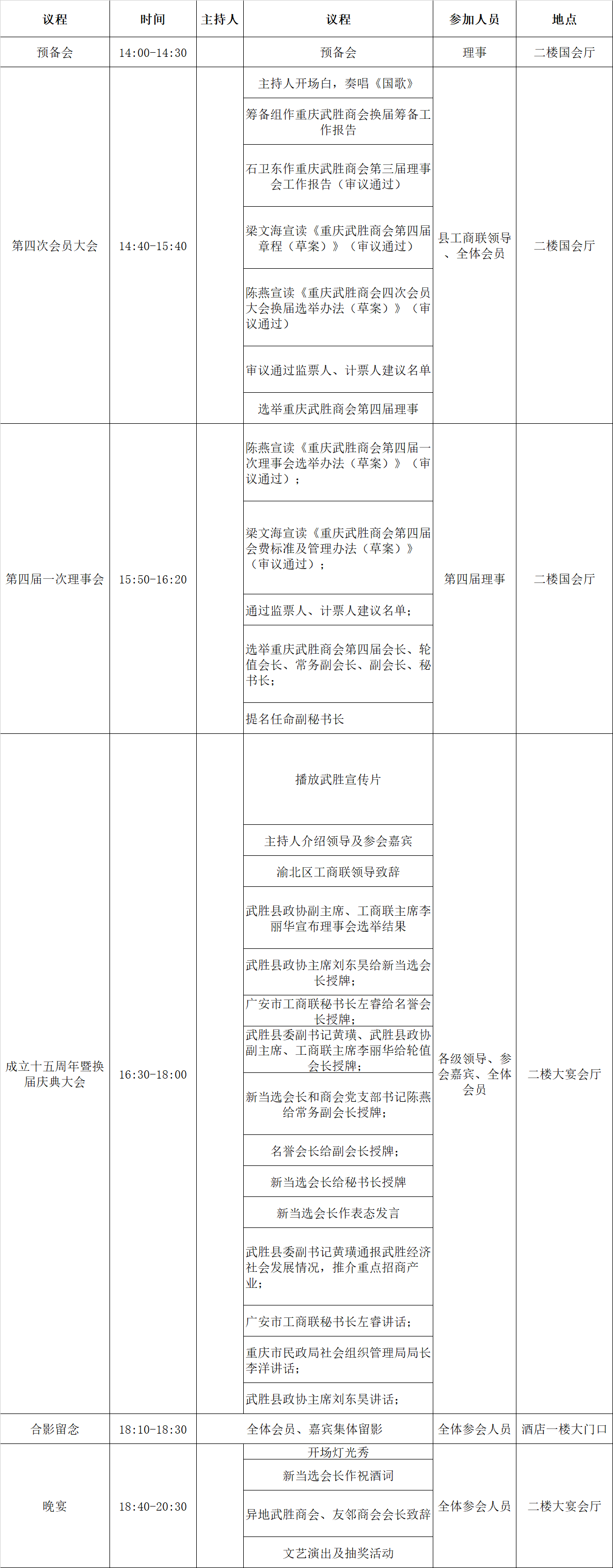 | 议程 | 时间 | 主持人 | 议程 | 参加人员 | 地点 |
|---|---|---|---|---|---|
| 预备会 | 14:00-14:30 | | 预备会 | 理事 | 二楼国会厅 |
| 第四次会员大会 | 14:40-15:40 | | 主持人开场白，奏唱《国歌》 | 县工商联领导、全体会员 | 二楼国会厅 |
| | | | 筹备组作重庆武胜商会换届筹备工作报告 | | |
| | | | 石卫东作重庆武胜商会第三届理事会工作报告（审议通过） | | |
| | | | 梁文海宣读《重庆武胜商会第四届章程（草案）》（审议通过） | | |
| | | | 陈燕宣读《重庆武胜商会四次会员大会换届选举办法（草案）》（审议通过） | | |
| | | | 审议通过监票人、计票人建议名单 | | |
| | | | 选举重庆武胜商会第四届理事 | | |
| 第四届一次理事会 | 15:50-16:20 | | 陈燕宣读《重庆武胜商会第四届一次理事会选举办法（草案）》（审议通过）； | 第四届理事 | 二楼国会厅 |
| | | | 梁文海宣读《重庆武胜商会第四届会费标准及管理办法（草案）》（审议通过）； | | |
| | | | 通过监票人、计票人建议名单； | | |
| | | | 选举重庆武胜商会第四届会长、轮值会长、常务副会长、副会长、秘书长； | | |
| | | | 提名任命副秘书长 | | |
| 成立十五周年暨换届庆典大会 | 16:30-18:00 | | 播放武胜宣传片 | 各级领导、参会嘉宾、全体会员 | 二楼大宴会厅 |
| | | | 主持人介绍领导及参会嘉宾 | | |
| | | | 渝北区工商联领导致辞 | | |
| | | | 武胜县政协副主席、工商联主席李丽华宣布理事会选举结果 | | |
| | | | 武胜县政协主席刘东昊给新当选会长授牌； | | |
| | | | 广安市工商联秘书长左睿给名誉会长授牌； | | |
| | | | 武胜县委副书记黄璜、武胜县政协副主席、工商联主席李丽华给轮值会长授牌； | | |
| | | | 新当选会长和商会党支部书记陈燕给常务副会长授牌； | | |
| | | | 名誉会长给副会长授牌； | | |
| | | | 新当选会长给秘书长授牌 | | |
| | | | 新当选会长作表态发言 | | |
| | | | 武胜县委副书记黄璜通报武胜经济社会发展情况，推介重点招商产业； | | |
| | | | 广安市工商联秘书长左睿讲话； | | |
| | | | 重庆市民政局社会组织管理局局长李洋讲话； | | |
| | | | 武胜县政协主席刘东昊讲话； | | |
| 合影留念 | 18:10-18:30 | | 全体会员、嘉宾集体留影 | 全体参会人员 | 酒店一楼大门口 |
| 晚宴 | 18:40-20:30 | | 开场灯光秀 | 全体参会人员 | 二楼大宴会厅 |
| | | | 新当选会长作祝酒词 | | |
| | | | 异地武胜商会、友邻商会会长致辞 | | |
| | | | 文艺演出及抽奖活动 | | |